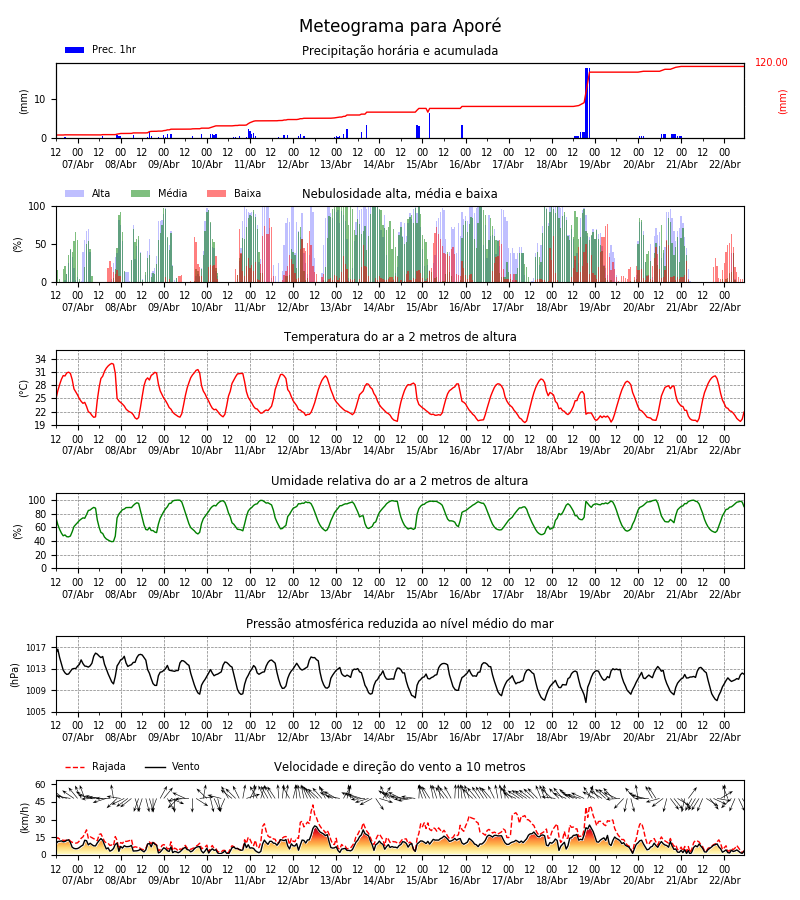 Meteograma para Aporé

Prec. 1hr

Precipitação horária e acumulada

(mm)

10

0

120.00

(mm)

12 00 12 00 12 00 12 00 12 00 12 00 12 00 12 00 12 00 12 00 12 00 12 00 12 00 12 00 12 00 12 00
07/Abr 08/Abr 09/Abr 10/Abr 11/Abr 12/Abr 13/Abr 14/Abr 15/Abr 16/Abr 17/Abr 18/Abr 19/Abr 20/Abr 21/Abr 22/Abr

Alta Média Baixa

Nebulosidade alta, média e baixa

(%)

100

50

0

12 00 12 00 12 00 12 00 12 00 12 00 12 00 12 00 12 00 12 00 12 00 12 00 12 00 12 00 12 00 12 00
07/Abr 08/Abr 09/Abr 10/Abr 11/Abr 12/Abr 13/Abr 14/Abr 15/Abr 16/Abr 17/Abr 18/Abr 19/Abr 20/Abr 21/Abr 22/Abr

Temperatura do ar a 2 metros de altura

(°C)

34 31 28 25 22 19

12 00 12 00 12 00 12 00 12 00 12 00 12 00 12 00 12 00 12 00 12 00 12 00 12 00 12 00 12 00 12 00
07/Abr 08/Abr 09/Abr 10/Abr 11/Abr 12/Abr 13/Abr 14/Abr 15/Abr 16/Abr 17/Abr 18/Abr 19/Abr 20/Abr 21/Abr 22/Abr

Umidade relativa do ar a 2 metros de altura

(%)

100 80 60 40 20 0

12 00 12 00 12 00 12 00 12 00 12 00 12 00 12 00 12 00 12 00 12 00 12 00 12 00 12 00 12 00 12 00
07/Abr 08/Abr 09/Abr 10/Abr 11/Abr 12/Abr 13/Abr 14/Abr 15/Abr 16/Abr 17/Abr 18/Abr 19/Abr 20/Abr 21/Abr 22/Abr

Pressão atmosférica reduzida ao nível médio do mar

(hPa)

1017 1013 1009 1005

12 00 12 00 12 00 12 00 12 00 12 00 12 00 12 00 12 00 12 00 12 00 12 00 12 00 12 00 12 00 12 00
07/Abr 08/Abr 09/Abr 10/Abr 11/Abr 12/Abr 13/Abr 14/Abr 15/Abr 16/Abr 17/Abr 18/Abr 19/Abr 20/Abr 21/Abr 22/Abr

Rajada Vento

Velocidade e direção do vento a 10 metros

(km/h)

60 45 30 15 0

12 00 12 00 12 00 12 00 12 00 12 00 12 00 12 00 12 00 12 00 12 00 12 00 12 00 12 00 12 00 12 00
07/Abr 08/Abr 09/Abr 10/Abr 11/Abr 12/Abr 13/Abr 14/Abr 15/Abr 16/Abr 17/Abr 18/Abr 19/Abr 20/Abr 21/Abr 22/Abr